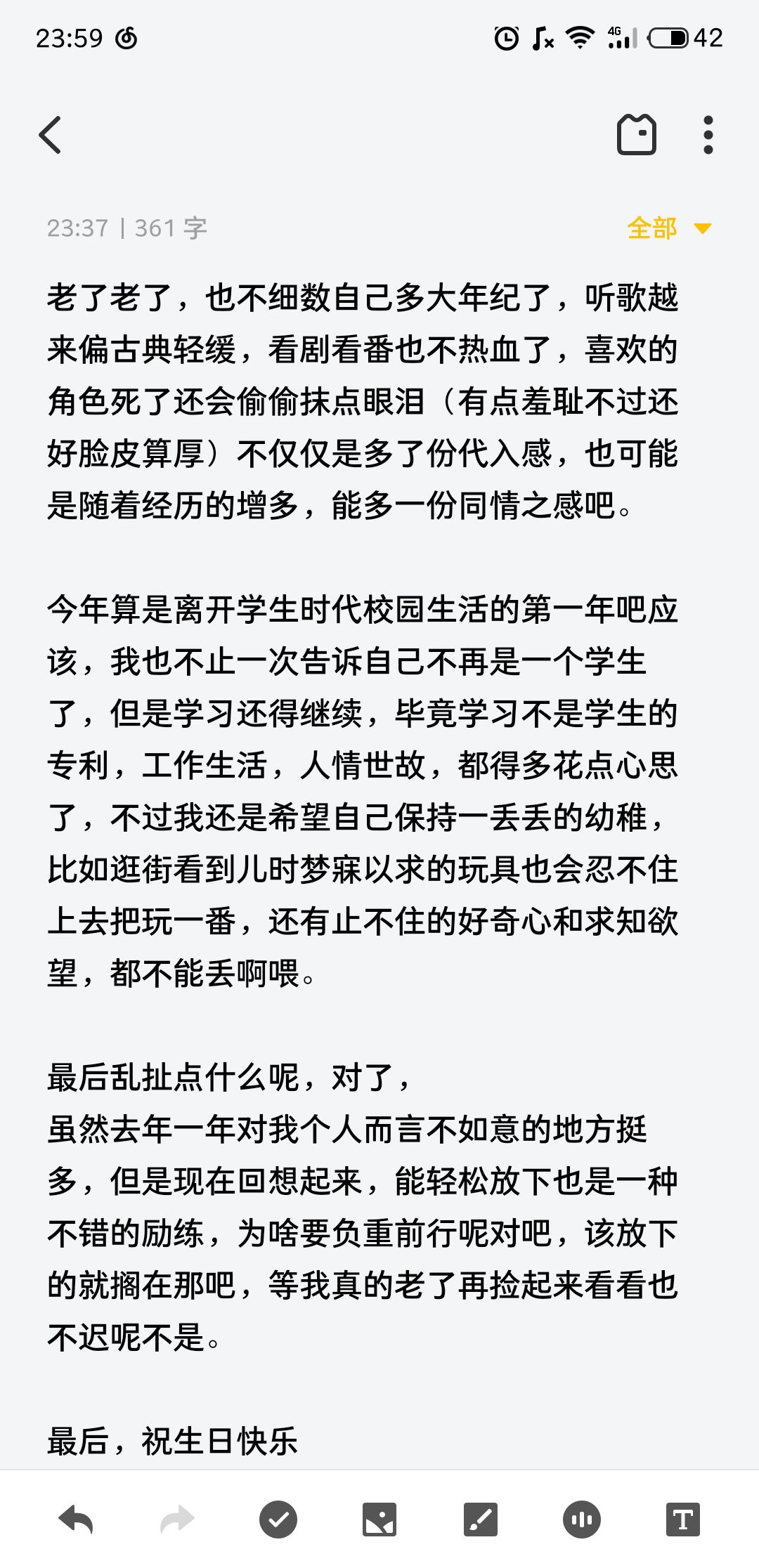 23:59 4G 42

23:37 | 361 字

全部

老了老了，也不细数自己多大年纪了，听歌越来偏古典轻缓，看剧看番也不热血了，喜欢的角色死了还会偷偷抹点眼泪（有点羞耻不过还好脸皮算厚）不仅仅是多了份代入感，也可能是随着经历的增多，能多一份同情之感吧。

今年算是离开学生时代校园生活的第一年吧应该，我也不止一次告诉自己不再是一个学生了，但是学习还得继续，毕竟学习不是学生的专利，工作生活，人情世故，都得多花点心思了，不过我还是希望自己保持一丢丢的幼稚，比如逛街看到儿时梦寐以求的玩具也会忍不住上去把玩一番，还有止不住的好奇心和求知欲望，都不能丢啊喂。

最后乱扯点什么呢，对了，
虽然去年一年对我个人而言不如意的地方挺多，但是现在回想起来，能轻松放下也是一种不错的励练，为啥要负重前行呢对吧，该放下的就搁在那吧，等我真的老了再捡起来看看也不迟呢不是。

最后，祝生日快乐